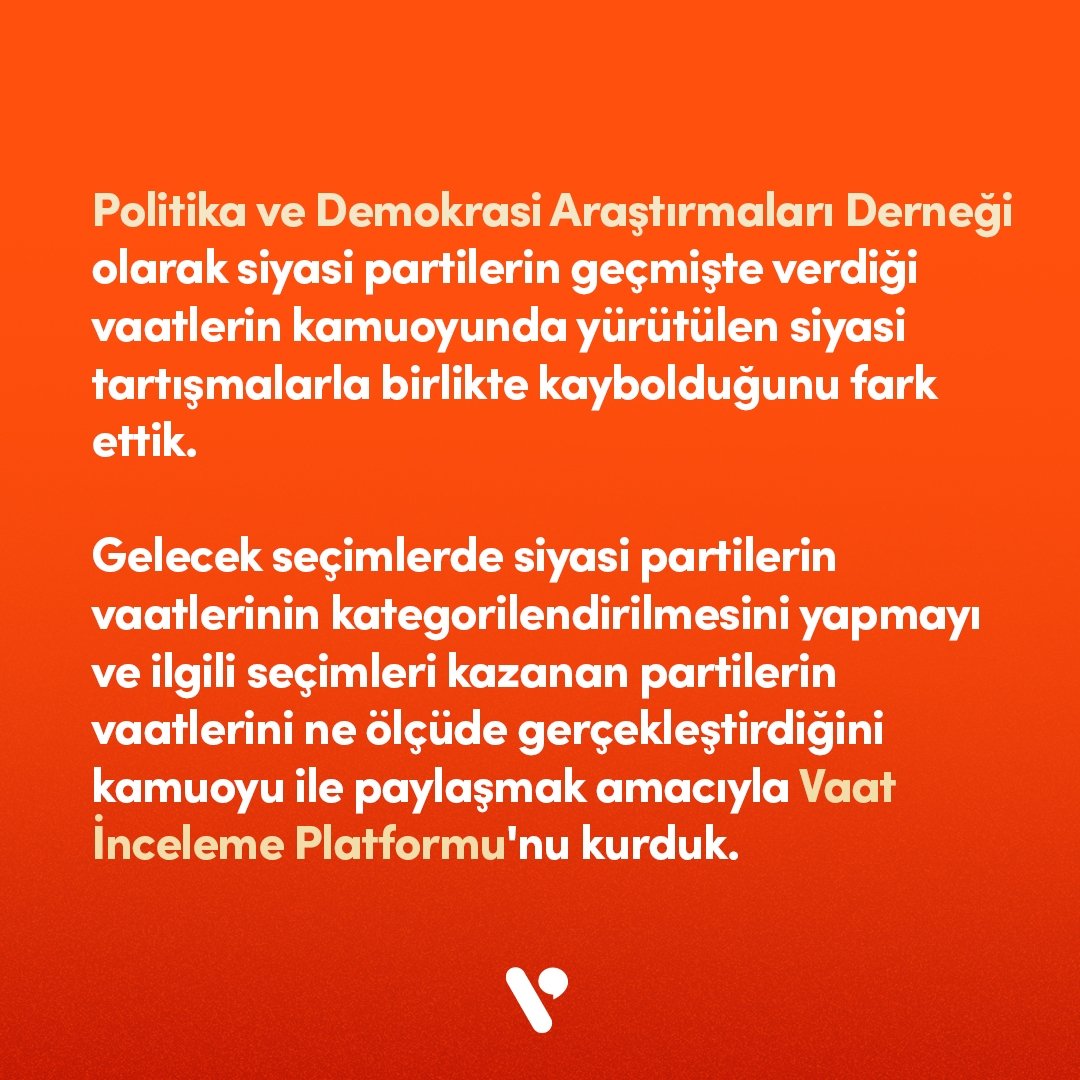 Politika ve Demokrasi Araştırmaları Derneği olarak siyasi partilerin geçmişte verdiği vaatlerin kamuoyunda yürütülen siyasi tartışmalarla birlikte kaybolduğunu fark ettik.

Gelecek seçimlerde siyasi partilerin vaatlerinin kategorilendirilmesini yapmayı ve ilgili seçimleri kazanan partilerin vaatlerini ne ölçüde gerçekleştirdiğini kamuoyu ile paylaşmak amacıyla Vaat İnceleme Platformu'nu kurduk.